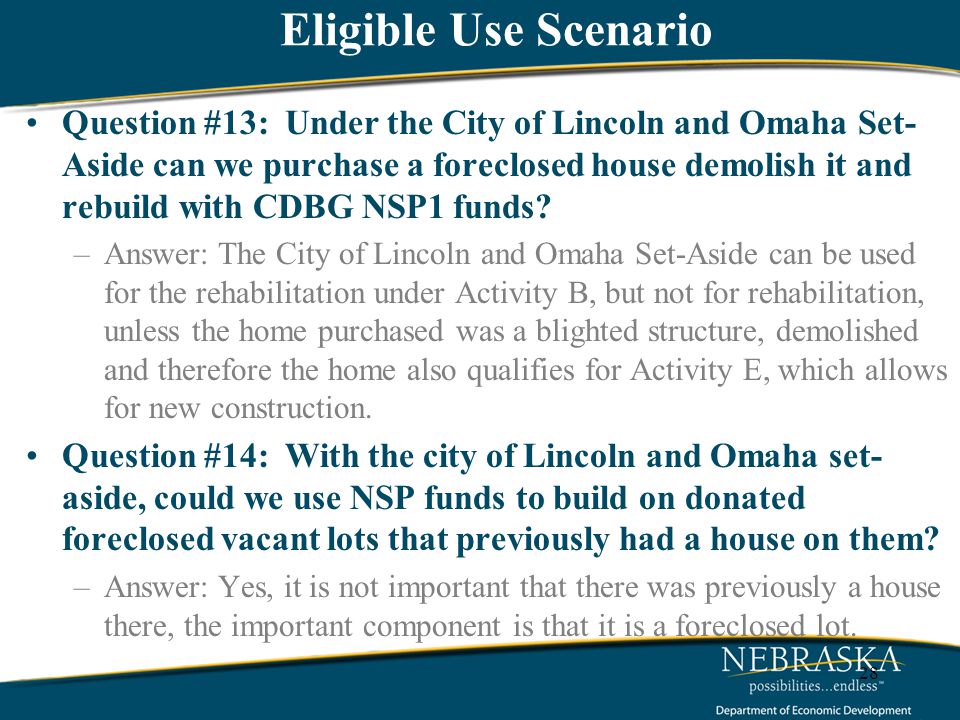 Eligible Use Scenario

• Question #13: Under the City of Lincoln and Omaha Set-Aside can we purchase a foreclosed house demolish it and rebuild with CDBG NSP1 funds?

– Answer: The City of Lincoln and Omaha Set-Aside can be used for the rehabilitation under Activity B, but not for rehabilitation, unless the home purchased was a blighted structure, demolished and therefore the home also qualifies for Activity E, which allows for new construction.

• Question #14: With the city of Lincoln and Omaha set-aside, could we use NSP funds to build on donated foreclosed vacant lots that previously had a house on them?

– Answer: Yes, it is not important that there was previously a house there, the important component is that it is a foreclosed lot.

28

NEBRASKA
possibilities...endless™
Department of Economic Development